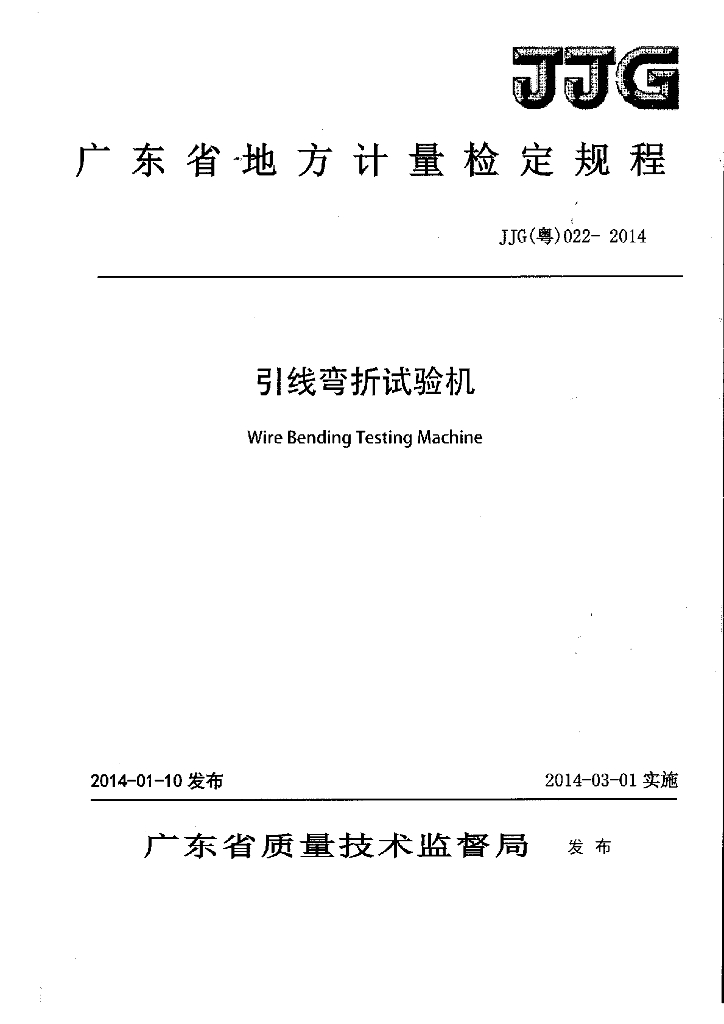 JJG

广东省地方计量检定规程

JJG(粤)022- 2014

引线弯折试验机

Wire Bending Testing Machine

2014-01-10 发布

2014-03-01 实施

广东省质量技术监督局 发布